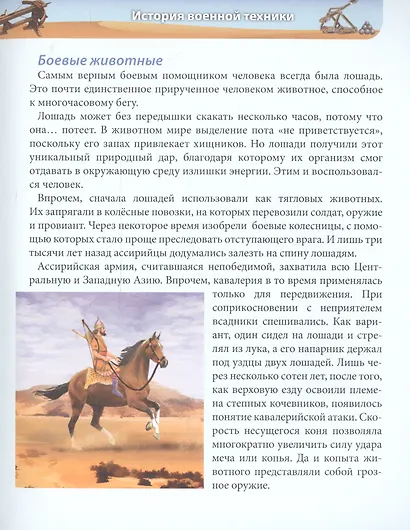 История военной техники

Боевые животные

Самым верным боевым помощником человека всегда была лошадь. Это почти единственное прирученное человеком животное, способное к многочасовому бегу.

Лошадь может без передышки скакать несколько часов, потому что она… потеет. В животном мире выделение пота «не приветствуется», поскольку его запах привлекает хищников. Но лошади получили этот уникальный природный дар, благодаря которому их организм смог отдавать в окружающую среду излишки энергии. Этим и воспользовался человек.

Впрочем, сначала лошадей использовали как тягловых животных. Их запрягали в колёсные повозки, на которых перевозили солдат, оружие и провиант. Через некоторое время изобрели боевые колесницы, с помощью которых стало проще преследовать отступающего врага. И лишь три тысячи лет назад ассирийцы додумались залезть на спину лошадям.

Ассирийская армия, считавшаяся непобедимой, захватила всю Центральную и Западную Азию. Впрочем, кавалерия в то время применялась только для передвижения. При соприкосновении с неприятелем всадники спешивались. Как вариант, один сидел на лошади и стрелял из лука, а его напарник держал под уздцы двух лошадей. Лишь через несколько сотен лет, после того, как верховую езду освоили племена степных кочевников, появилось понятие кавалерийской атаки. Скорость несущегося коня позволяла многократно увеличить силу удара меча или копья. Да и копыта животного представляли собой грозное оружие.